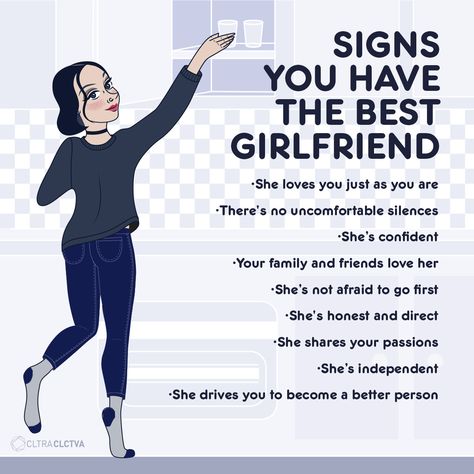 SIGNS YOU HAVE THE BEST GIRLFRIEND

·She loves you just as you are

·There's no uncomfortable silences

·She's confident

·Your family and friends love her

·She's not afraid to go first

·She's honest and direct

·She shares your passions

·She's independent

·She drives you to become a better person

CLTRACLCTVA